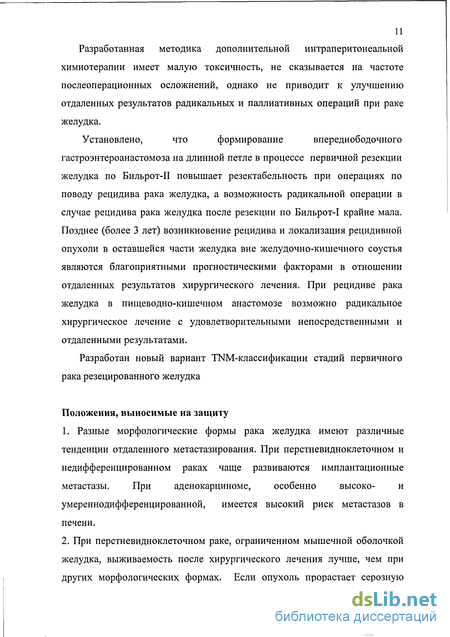 11

Разработанная методика дополнительной интраперитонеальной химиотерапии имеет малую токсичность, не сказывается на частоте послеоперационных осложнений, однако не приводит к улучшению отдаленных результатов радикальных и паллиативных операций при раке желудка.

Установлено, что формирование впередиободочного гастроэнтероанастомоза на длинной петле в процессе первичной резекции желудка по Бильрот-II повышает резектабельность при операциях по поводу рецидива рака желудка, а возможность радикальной операции в случае рецидива рака желудка после резекции по Бильрот-I крайне мала. Позднее (более 3 лет) возникновение рецидива и локализация рецидивной опухоли в оставшейся части желудка вне желудочно-кишечного соустья являются благоприятными прогностическими факторами в отношении отдаленных результатов хирургического лечения. При рецидиве рака желудка в пищеводно-кишечном анастомозе возможно радикальное хирургическое лечение с удовлетворительными непосредственными и отдаленными результатами.

Разработан новый вариант TNM-классификации стадий первичного рака резецированного желудка

Положения, выносимые на защиту

1. Разные морфологические формы рака желудка имеют различные тенденции отдаленного метастазирования. При перстневидноклеточном и недифференцированном раках чаще развиваются имплантационные метастазы. При аденокарциноме, особенно высоко- и умереннодифференцированной, имеется высокий риск метастазов в печени.

2. При перстневидноклеточном раке, ограниченном мышечной оболочкой желудка, выживаемость после хирургического лечения лучше, чем при других морфологических формах. Если опухоль прорастает серозную

dsLib.net
библиотека диссертаций